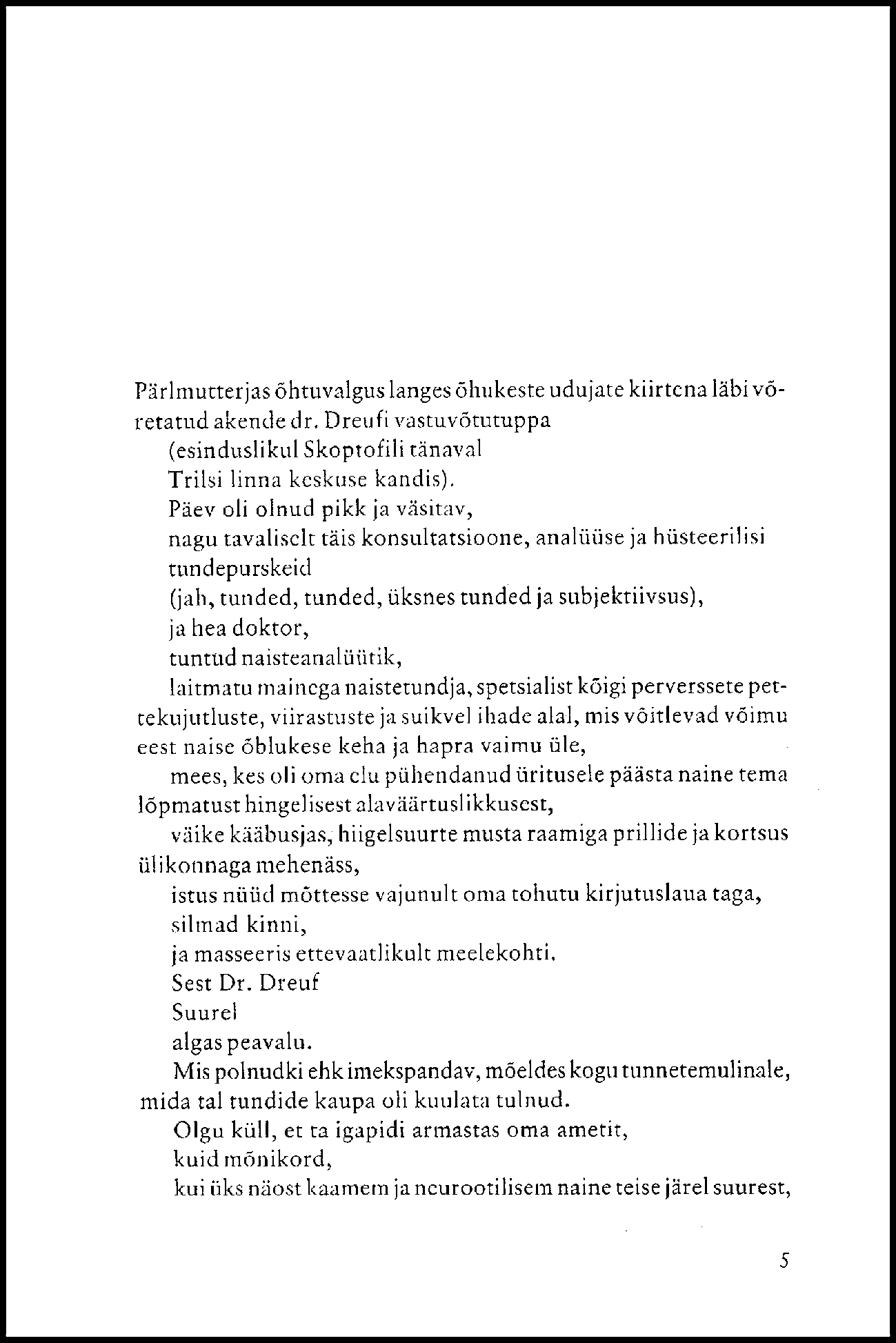 Pärlmutterjas õhtuvalgus langes õhukeste udujate kiirtena läbi võretatud akende dr. Dreufi vastuvõtutuppa

(esinduslikul Skoptofili tänaval

Trilsi linna keskuse kandis).

Päev oli olnud pikk ja väsitav,

nagu tavaliselt täis konsultatsioone, analüüse ja hüsteerilisi tundepurskeid

(jah, tunded, tunded, üksnes tunded ja subjektiivsus),

ja hea doktor,

tuntud naisteanalüütik,

laitmatu mainega naistetundja, spetsialist kõigi perverssete pettekujutluste, viirastuste ja suikvel ihade alal, mis võitlevad võimu eest naise õblukese keha ja hapra vaimu üle,

mees, kes oli oma elu pühendanud üritusele päästa naine tema lõpmatust hingelisest alaväärtuslikkusest,

väike kääbusjas, hiigelsuurte musta raamiga prillide ja kortsus ülikonnaga mehenäss,

istus nüüd mõttesse vajunult oma tohutu kirjutuslaua taga,

silmad kinni,

ja masseeris ettevaatlikult meelekohti.

Sest Dr. Dreuf

Suurel

algas peavalu.

Mis polnudki ehk imekspandav, mõeldes kogu tunnetemulinale, mida tal tundide kaupa oli kuulata tulnud.

Olgu küll, et ta igapidi armastas oma ametit,

kuid mõnikord,

kui üks näost kaamem ja neurootilisem naine teise järel suurest,

5